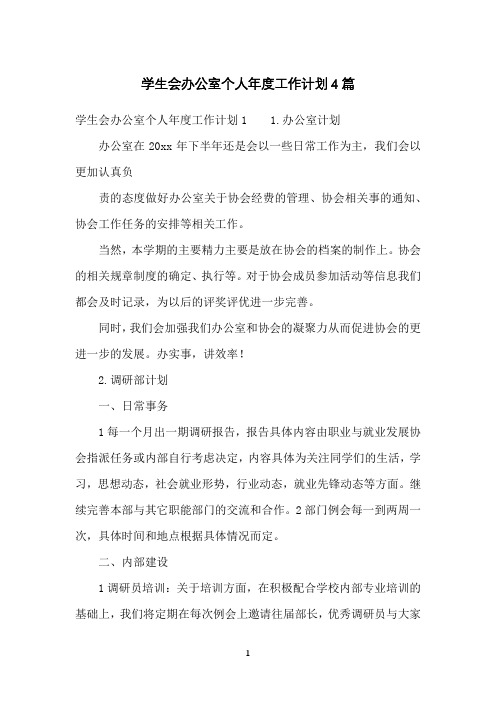 学生会办公室个人年度工作计划4篇

学生会办公室个人年度工作计划1　　1.办公室计划

办公室在20xx年下半年还是会以一些日常工作为主，我们会以更加认真负

责的态度做好办公室关于协会经费的管理、协会相关事的通知、协会工作任务的安排等相关工作。

当然，本学期的主要精力主要是放在协会的档案的制作上。协会的相关规章制度的确定、执行等。对于协会成员参加活动等信息我们都会及时记录，为以后的评奖评优进一步完善。

同时，我们会加强我们办公室和协会的凝聚力从而促进协会的更进一步的发展。办实事，讲效率！

2.调研部计划

一、日常事务

1每一个月出一期调研报告，报告具体内容由职业与就业发展协会指派任务或内部自行考虑决定，内容具体为关注同学们的生活，学习，思想动态，社会就业形势，行业动态，就业先锋动态等方面。继续完善本部与其它职能部门的交流和合作。2部门例会每一到两周一次，具体时间和地点根据具体情况而定。

二、内部建设

1调研员培训：关于培训方面，在积极配合学校内部专业培训的基础上，我们将定期在每次例会上邀请往届部长，优秀调研员与大家

1